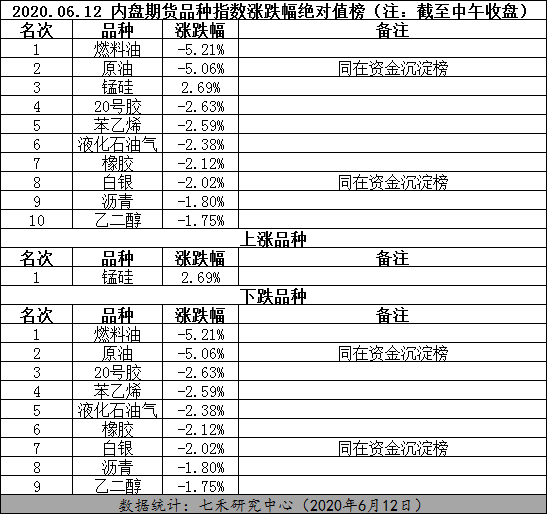 2020.06.12 内盘期货品种指数涨跌幅绝对值榜（注：截至中午收盘）

| 名次 | 品种 | 涨跌幅 | 备注 |
|---|---|---|---|
| 1 | 燃料油 | -5.21% | |
| 2 | 原油 | -5.06% | 同在资金沉淀榜 |
| 3 | 锰硅 | 2.69% | |
| 4 | 20号胶 | -2.63% | |
| 5 | 苯乙烯 | -2.59% | |
| 6 | 液化石油气 | -2.38% | |
| 7 | 橡胶 | -2.12% | |
| 8 | 白银 | -2.02% | 同在资金沉淀榜 |
| 9 | 沥青 | -1.80% | |
| 10 | 乙二醇 | -1.75% | |

上涨品种

| 名次 | 品种 | 涨跌幅 | 备注 |
|---|---|---|---|
| 1 | 锰硅 | 2.69% | |

下跌品种

| 名次 | 品种 | 涨跌幅 | 备注 |
|---|---|---|---|
| 1 | 燃料油 | -5.21% | |
| 2 | 原油 | -5.06% | 同在资金沉淀榜 |
| 3 | 20号胶 | -2.63% | |
| 4 | 苯乙烯 | -2.59% | |
| 5 | 液化石油气 | -2.38% | |
| 6 | 橡胶 | -2.12% | |
| 7 | 白银 | -2.02% | 同在资金沉淀榜 |
| 8 | 沥青 | -1.80% | |
| 9 | 乙二醇 | -1.75% | |

数据统计：七禾研究中心（2020年6月12日）